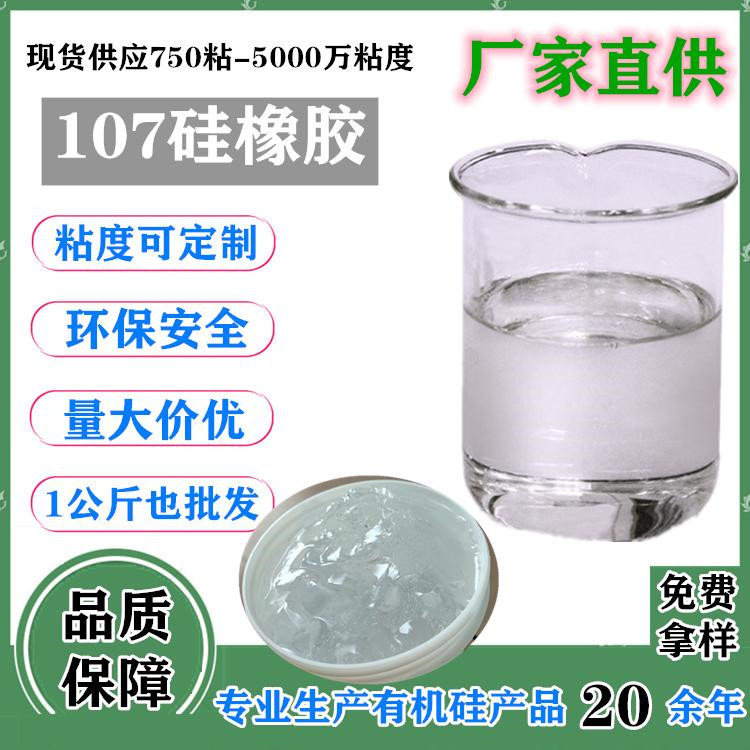 现货供应750粘-5000万粘度

厂家直供

107硅橡胶

粘度可定制

环保安全

量大价优

1公斤也批发

品质保障

免费拿样

专业生产有机硅产品 20 余年